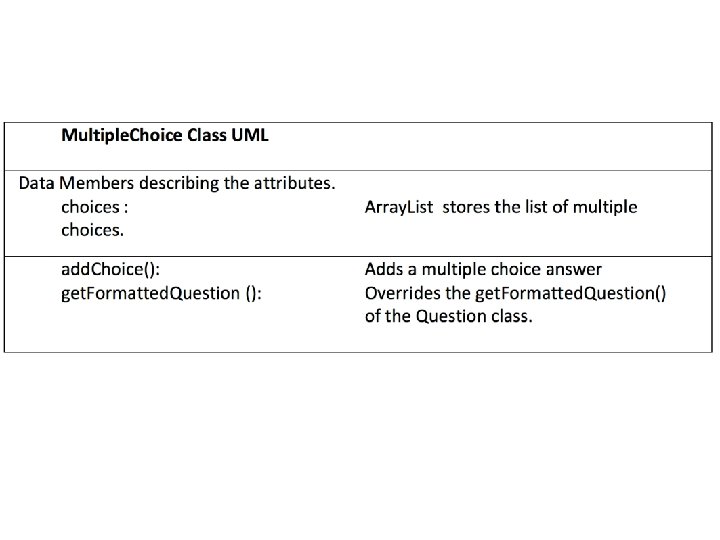 MultipleChoice Class UML

Data Members describing the attributes.
choices : ArrayList stores the list of multiple choices.

addChoice(): Adds a multiple choice answer
getFormattedQuestion (): Overrides the getFormattedQuestion() of the Question class.